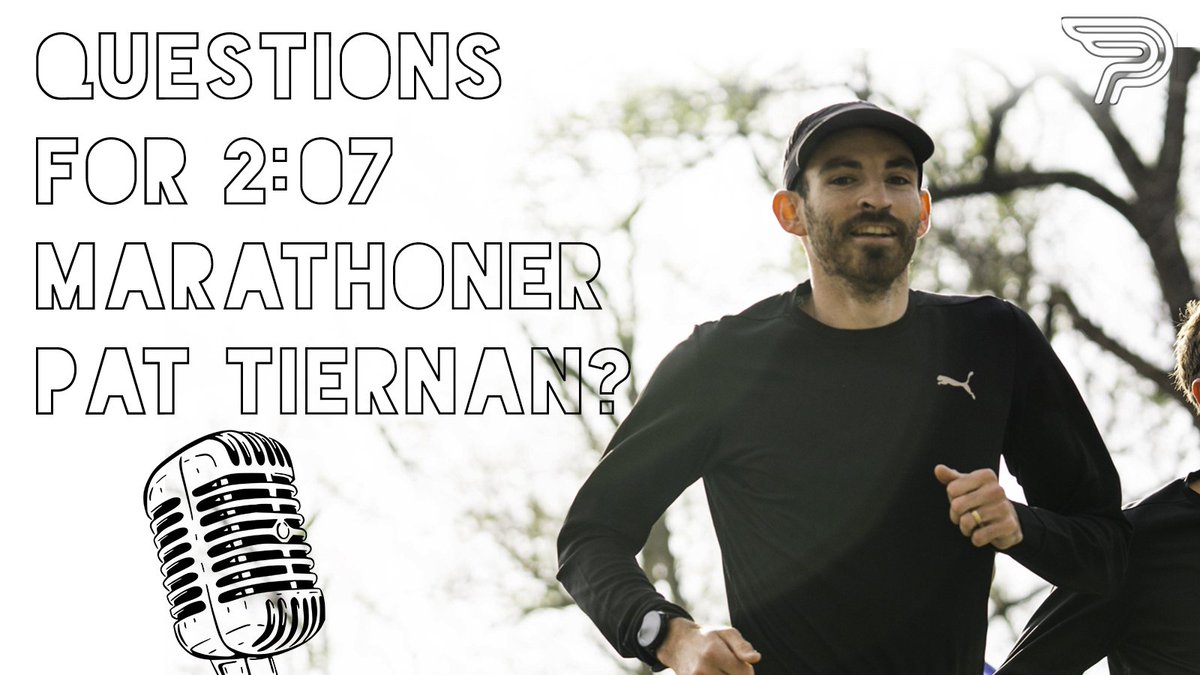 QUESTIONS FOR 2:07 MARATHONER PAT TIERNAN?